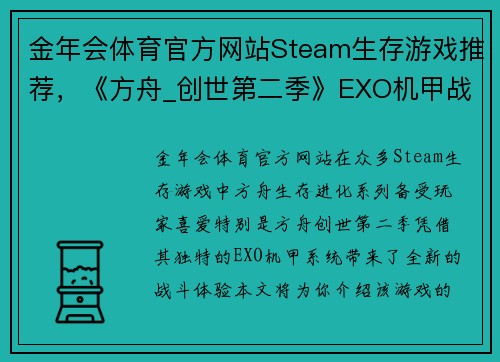 金年会体育官方网站Steam生存游戏推荐，《方舟_创世第二季》EXO机甲战

金年会体育官方网站在众多Steam生存游戏中方舟生存进化系列备受玩家喜爱特别是方舟创世第二季凭借其独特的EXO机甲系统带来了全新的战斗体验本文将为你介绍该游戏的